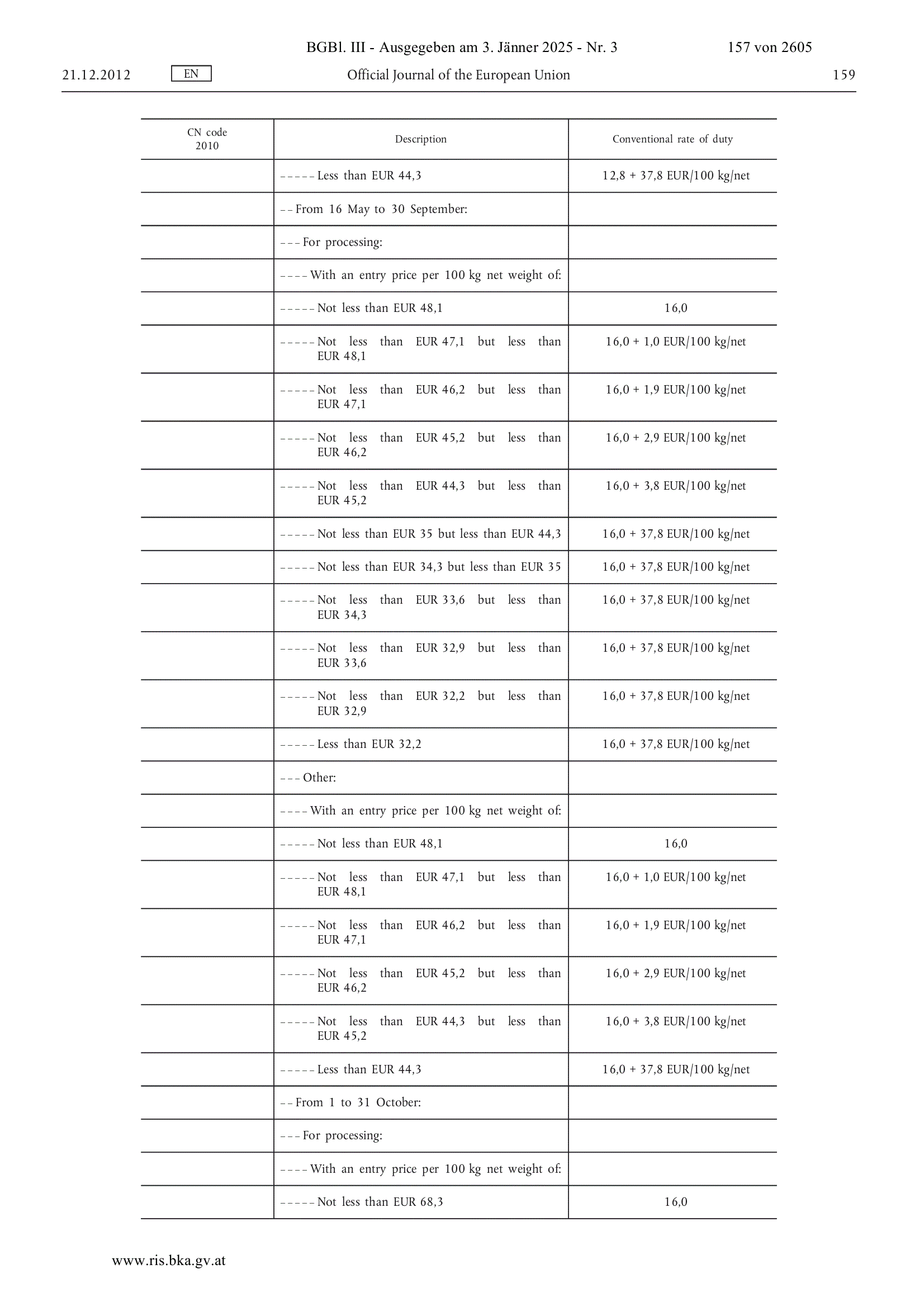 BGBl. III - Ausgegeben am 3. Jänner 2025 - Nr. 3 157 von 2605

21.12.2012 EN Official Journal of the European Union 159

| CN code 2010 | Description | Conventional rate of duty |
|---|---|---|
| | – – – – – Less than EUR 44,3 | 12,8 + 37,8 EUR/100 kg/net |
| | – – From 16 May to 30 September: | |
| | – – – For processing: | |
| | – – – – With an entry price per 100 kg net weight of: | |
| | – – – – – Not less than EUR 48,1 | 16,0 |
| | – – – – – Not less than EUR 47,1 but less than EUR 48,1 | 16,0 + 1,0 EUR/100 kg/net |
| | – – – – – Not less than EUR 46,2 but less than EUR 47,1 | 16,0 + 1,9 EUR/100 kg/net |
| | – – – – – Not less than EUR 45,2 but less than EUR 46,2 | 16,0 + 2,9 EUR/100 kg/net |
| | – – – – – Not less than EUR 44,3 but less than EUR 45,2 | 16,0 + 3,8 EUR/100 kg/net |
| | – – – – – Not less than EUR 35 but less than EUR 44,3 | 16,0 + 37,8 EUR/100 kg/net |
| | – – – – – Not less than EUR 34,3 but less than EUR 35 | 16,0 + 37,8 EUR/100 kg/net |
| | – – – – – Not less than EUR 33,6 but less than EUR 34,3 | 16,0 + 37,8 EUR/100 kg/net |
| | – – – – – Not less than EUR 32,9 but less than EUR 33,6 | 16,0 + 37,8 EUR/100 kg/net |
| | – – – – – Not less than EUR 32,2 but less than EUR 32,9 | 16,0 + 37,8 EUR/100 kg/net |
| | – – – – – Less than EUR 32,2 | 16,0 + 37,8 EUR/100 kg/net |
| | – – – Other: | |
| | – – – – With an entry price per 100 kg net weight of: | |
| | – – – – – Not less than EUR 48,1 | 16,0 |
| | – – – – – Not less than EUR 47,1 but less than EUR 48,1 | 16,0 + 1,0 EUR/100 kg/net |
| | – – – – – Not less than EUR 46,2 but less than EUR 47,1 | 16,0 + 1,9 EUR/100 kg/net |
| | – – – – – Not less than EUR 45,2 but less than EUR 46,2 | 16,0 + 2,9 EUR/100 kg/net |
| | – – – – – Not less than EUR 44,3 but less than EUR 45,2 | 16,0 + 3,8 EUR/100 kg/net |
| | – – – – – Less than EUR 44,3 | 16,0 + 37,8 EUR/100 kg/net |
| | – – From 1 to 31 October: | |
| | – – – For processing: | |
| | – – – – With an entry price per 100 kg net weight of: | |
| | – – – – – Not less than EUR 68,3 | 16,0 |

www.ris.bka.gv.at